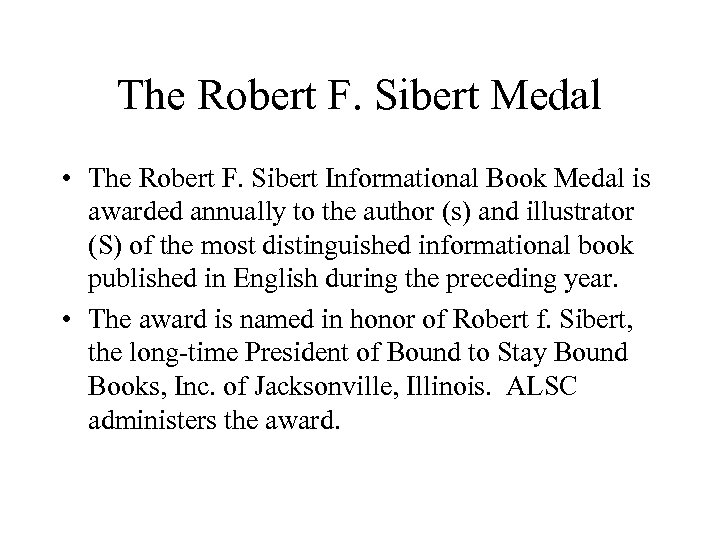 The Robert F. Sibert Medal

• The Robert F. Sibert Informational Book Medal is awarded annually to the author (s) and illustrator (S) of the most distinguished informational book published in English during the preceding year.

• The award is named in honor of Robert f. Sibert, the long-time President of Bound to Stay Bound Books, Inc. of Jacksonville, Illinois. ALSC administers the award.